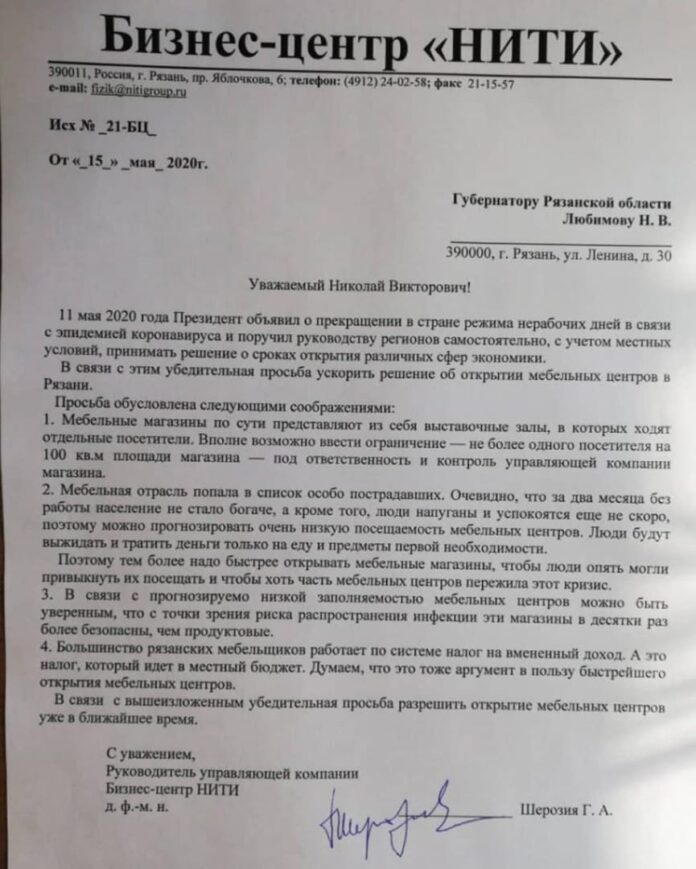 Бизнес-центр «НИТИ»

390011, Россия, г. Рязань, пр. Яблочкова, 6; телефон: (4912) 24-02-58; факс 21-15-57
e-mail: fizik@nitigroup.ru

Исх № _21-БЦ_

От «_15_» _мая_ 2020г.

Губернатору Рязанской области
Любимову Н. В.

390000, г. Рязань, ул. Ленина, д. 30

Уважаемый Николай Викторович!

11 мая 2020 года Президент объявил о прекращении в стране режима нерабочих дней в связи с эпидемией коронавируса и поручил руководству регионов самостоятельно, с учетом местных условий, принимать решение о сроках открытия различных сфер экономики.

В связи с этим убедительная просьба ускорить решение об открытии мебельных центров в Рязани.

Просьба обусловлена следующими соображениями:
1. Мебельные магазины по сути представляют из себя выставочные залы, в которых ходят отдельные посетители. Вполне возможно ввести ограничение — не более одного посетителя на 100 кв.м площади магазина — под ответственность и контроль управляющей компании магазина.
2. Мебельная отрасль попала в список особо пострадавших. Очевидно, что за два месяца без работы население не стало богаче, а кроме того, люди напуганы и успокоятся еще не скоро, поэтому можно прогнозировать очень низкую посещаемость мебельных центров. Люди будут выжидать и тратить деньги только на еду и предметы первой необходимости.

Поэтому тем более надо быстрее открывать мебельные магазины, чтобы люди опять могли привыкнуть их посещать и чтобы хоть часть мебельных центров пережила этот кризис.
3. В связи с прогнозируемо низкой заполняемостью мебельных центров можно быть уверенным, что с точки зрения риска распространения инфекции эти магазины в десятки раз более безопасны, чем продуктовые.
4. Большинство рязанских мебельщиков работает по системе налог на вмененный доход. А это налог, который идет в местный бюджет. Думаем, что это тоже аргумент в пользу быстрейшего открытия мебельных центров.

В связи с вышеизложенным убедительная просьба разрешить открытие мебельных центров уже в ближайшее время.

С уважением,
Руководитель управляющей компании
Бизнес-центр НИТИ
д. ф.-м. н.

Шерозия Г. А.